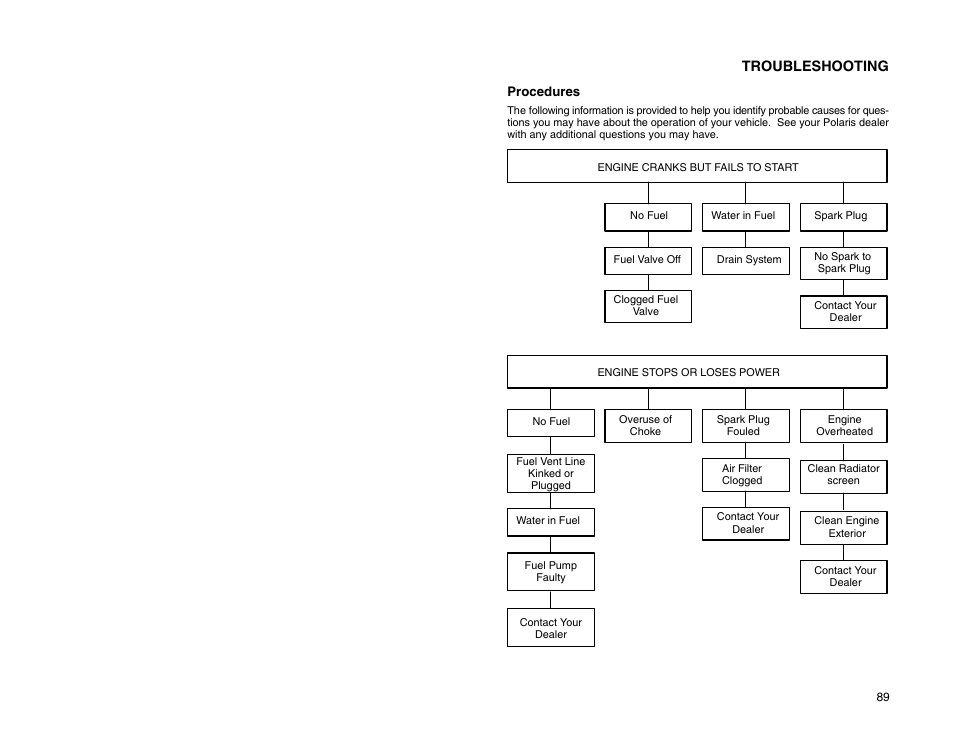 TROUBLESHOOTING

Procedures

The following information is provided to help you identify probable causes for questions you may have about the operation of your vehicle. See your Polaris dealer with any additional questions you may have.

ENGINE CRANKS BUT FAILS TO START

No Fuel

Fuel Valve Off

Clogged Fuel Valve

Water in Fuel

Drain System

Spark Plug

No Spark to Spark Plug

Contact Your Dealer

ENGINE STOPS OR LOSES POWER

No Fuel

Fuel Vent Line Kinked or Plugged

Water in Fuel

Fuel Pump Faulty

Contact Your Dealer

Overuse of Choke

Spark Plug Fouled

Air Filter Clogged

Contact Your Dealer

Engine Overheated

Clean Radiator screen

Clean Engine Exterior

Contact Your Dealer

89